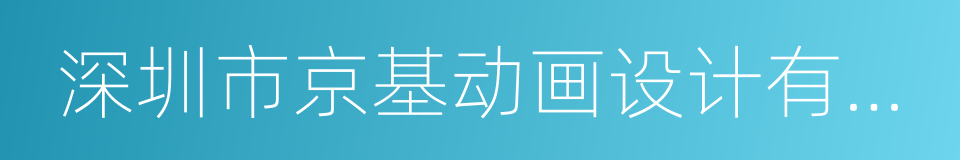 深圳市京基动画设计有...